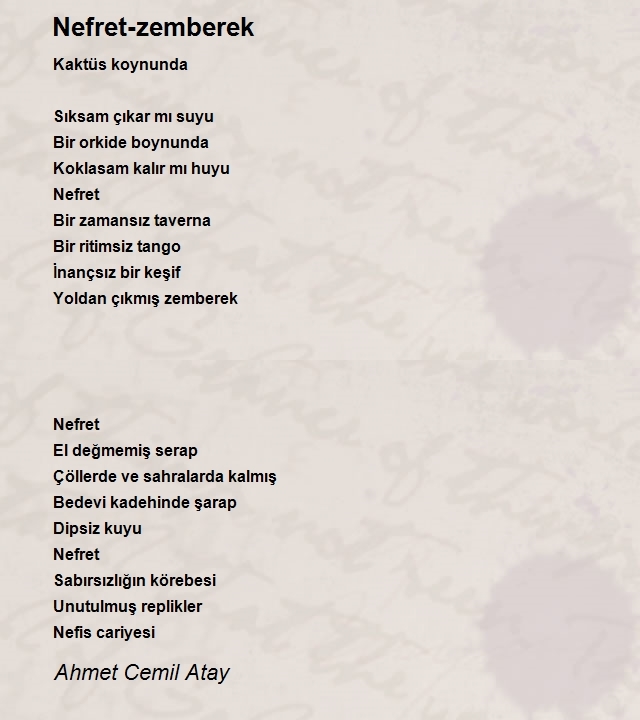 Nefret-zemberek

Kaktüs koynunda

Sıksam çıkar mı suyu
Bir orkide boynunda
Koklasam kalır mı huyu
Nefret
Bir zamansız taverna
Bir ritimsiz tango
İnançsız bir keşif
Yoldan çıkmış zemberek

Nefret
El değmemiş serap
Çöllerde ve sahralarda kalmış
Bedevi kadehinde şarap
Dipsiz kuyu
Nefret
Sabırsızlığın körebesi
Unutulmuş replikler
Nefis cariyesi

Ahmet Cemil Atay